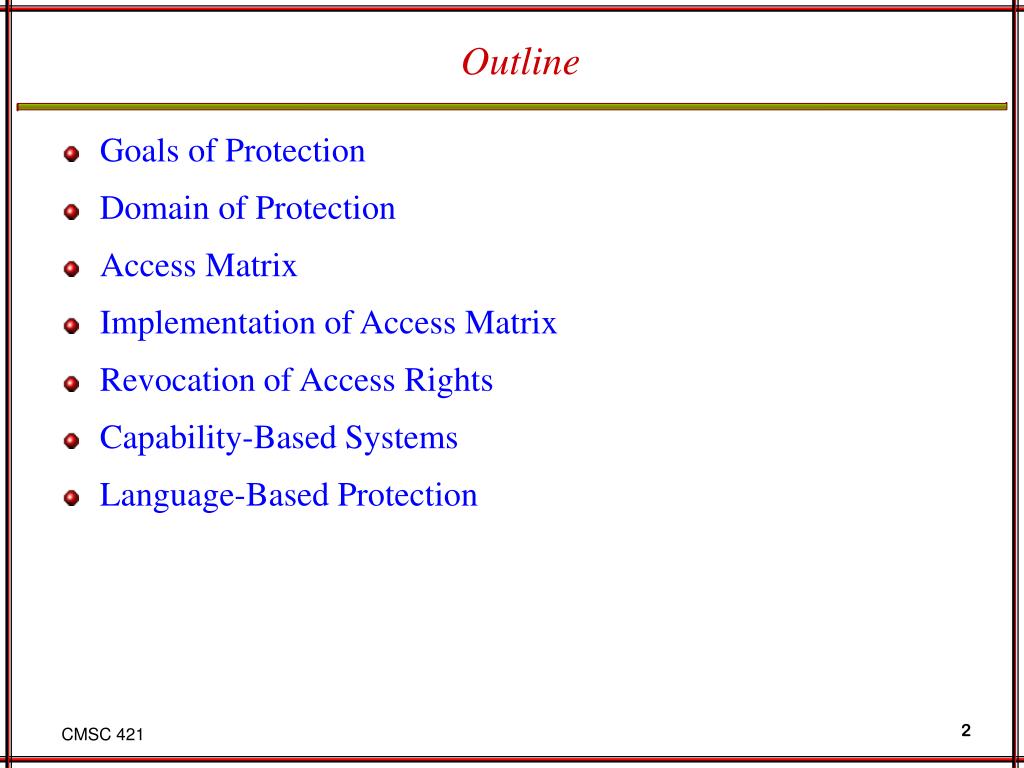 Outline

Goals of Protection

Domain of Protection

Access Matrix

Implementation of Access Matrix

Revocation of Access Rights

Capability-Based Systems

Language-Based Protection

CMSC 421

2